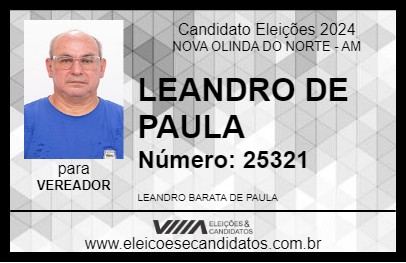 Candidato Eleições 2024
NOVA OLINDA DO NORTE - AM

LEANDRO DE PAULA

Número: 25321

para
VEREADOR

LEANDRO BARATA DE PAULA

VIIIA ELEIÇÕES & CANDIDATOS

www.eleicoesecandidatos.com.br